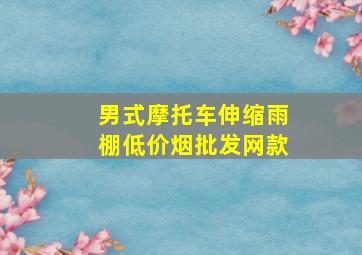 男式摩托车伸缩雨棚低价烟批发网款